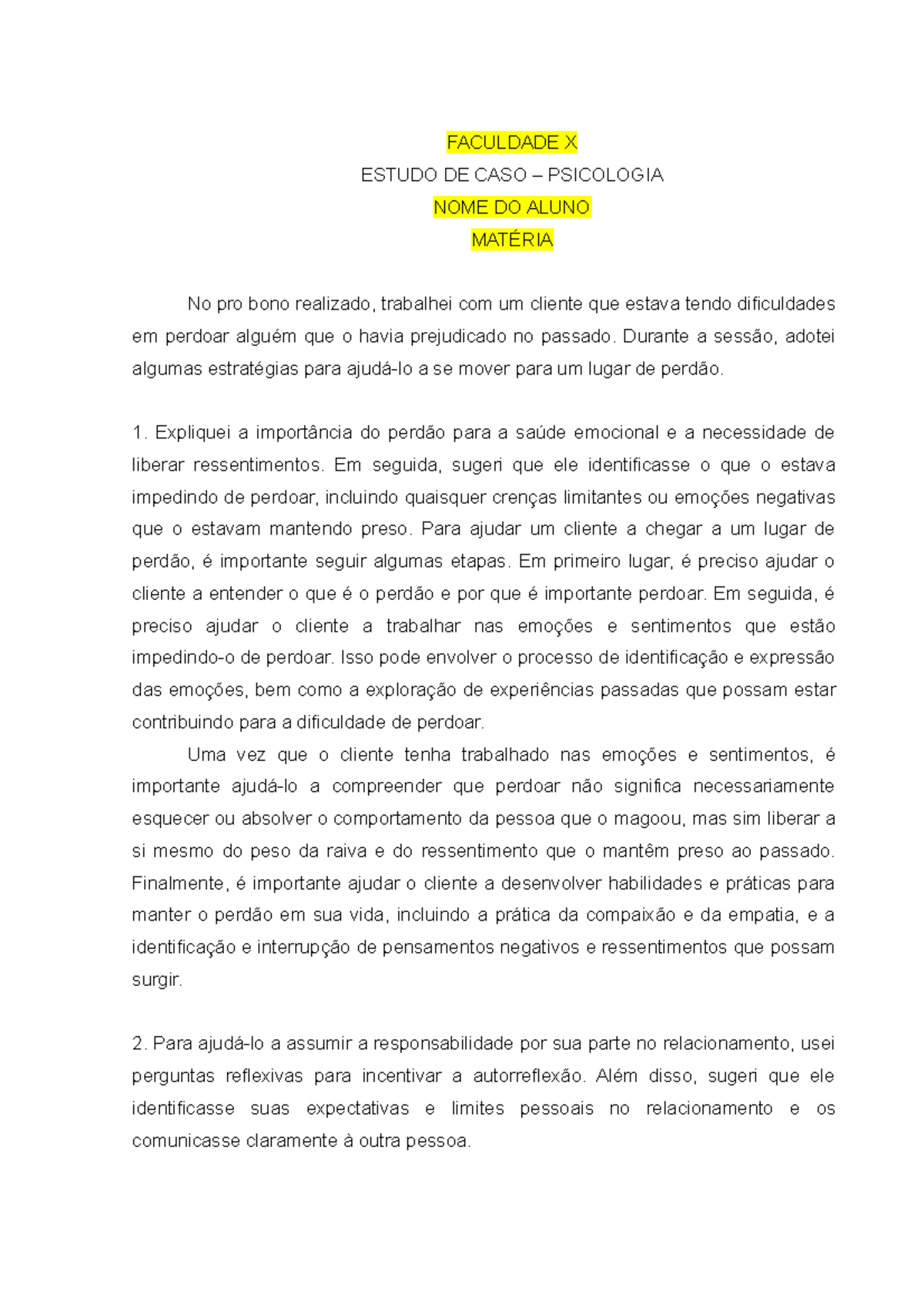 FACULDADE X
ESTUDO DE CASO – PSICOLOGIA
NOME DO ALUNO
MATÉRIA

No pro bono realizado, trabalhei com um cliente que estava tendo dificuldades em perdoar alguém que o havia prejudicado no passado. Durante a sessão, adotei algumas estratégias para ajudá-lo a se mover para um lugar de perdão.

1. Expliquei a importância do perdão para a saúde emocional e a necessidade de liberar ressentimentos. Em seguida, sugeri que ele identificasse o que o estava impedindo de perdoar, incluindo quaisquer crenças limitantes ou emoções negativas que o estavam mantendo preso. Para ajudar um cliente a chegar a um lugar de perdão, é importante seguir algumas etapas. Em primeiro lugar, é preciso ajudar o cliente a entender o que é o perdão e por que é importante perdoar. Em seguida, é preciso ajudar o cliente a trabalhar nas emoções e sentimentos que estão impedindo-o de perdoar. Isso pode envolver o processo de identificação e expressão das emoções, bem como a exploração de experiências passadas que possam estar contribuindo para a dificuldade de perdoar.

Uma vez que o cliente tenha trabalhado nas emoções e sentimentos, é importante ajudá-lo a compreender que perdoar não significa necessariamente esquecer ou absolver o comportamento da pessoa que o magoou, mas sim liberar a si mesmo do peso da raiva e do ressentimento que o mantêm preso ao passado. Finalmente, é importante ajudar o cliente a desenvolver habilidades e práticas para manter o perdão em sua vida, incluindo a prática da compaixão e da empatia, e a identificação e interrupção de pensamentos negativos e ressentimentos que possam surgir.

2. Para ajudá-lo a assumir a responsabilidade por sua parte no relacionamento, usei perguntas reflexivas para incentivar a autorreflexão. Além disso, sugeri que ele identificasse suas expectativas e limites pessoais no relacionamento e os comunicasse claramente à outra pessoa.